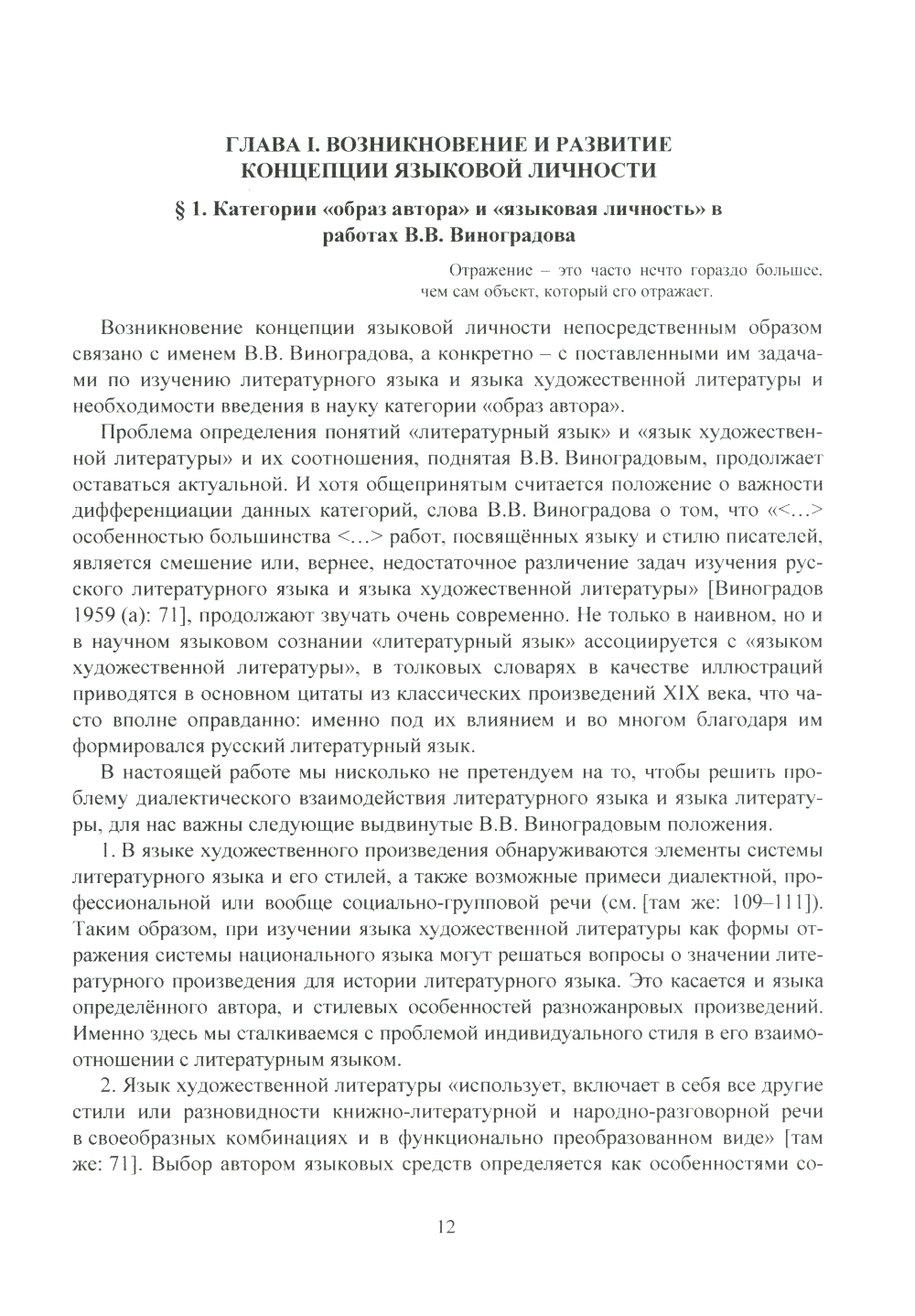 ГЛАВА I. ВОЗНИКНОВЕНИЕ И РАЗВИТИЕ КОНЦЕПЦИИ ЯЗЫКОВОЙ ЛИЧНОСТИ

§ 1. Категории «образ автора» и «языковая личность» в работах В.В. Виноградова

Отражение – это часто нечто гораздо большее, чем сам объект, который его отражает.

Возникновение концепции языковой личности непосредственным образом связано с именем В.В. Виноградова, а конкретно – с поставленными им задачами по изучению литературного языка и языка художественной литературы и необходимости введения в науку категории «образ автора».

Проблема определения понятий «литературный язык» и «язык художественной литературы» и их соотношения, поднятая В.В. Виноградовым, продолжает оставаться актуальной. И хотя общепринятым считается положение о важности дифференциации данных категорий, слова В.В. Виноградова о том, что «<…> особенностью большинства <…> работ, посвящённых языку и стилю писателей, является смешение или, вернее, недостаточное различение задач изучения русского литературного языка и языка художественной литературы» [Виноградов 1959 (а): 71], продолжают звучать очень современно. Не только в наивном, но и в научном языковом сознании «литературный язык» ассоциируется с «языком художественной литературы», в толковых словарях в качестве иллюстраций приводятся в основном цитаты из классических произведений XIX века, что часто вполне оправданно: именно под их влиянием и во многом благодаря им формировался русский литературный язык.

В настоящей работе мы нисколько не претендуем на то, чтобы решить проблему диалектического взаимодействия литературного языка и языка литературы, для нас важны следующие выдвинутые В.В. Виноградовым положения.

1. В языке художественного произведения обнаруживаются элементы системы литературного языка и его стилей, а также возможные примеси диалектной, профессиональной или вообще социально-групповой речи (см. [там же: 109–111]). Таким образом, при изучении языка художественной литературы как формы отражения системы национального языка могут решаться вопросы о значении литературного произведения для истории литературного языка. Это касается и языка определённого автора, и стилевых особенностей разножанровых произведений. Именно здесь мы сталкиваемся с проблемой индивидуального стиля в его взаимоотношении с литературным языком.

2. Язык художественной литературы «использует, включает в себя все другие стили или разновидности книжно-литературной и народно-разговорной речи в своеобразных комбинациях и в функционально преобразованном виде» [там же: 71]. Выбор автором языковых средств определяется как особенностями со-

12